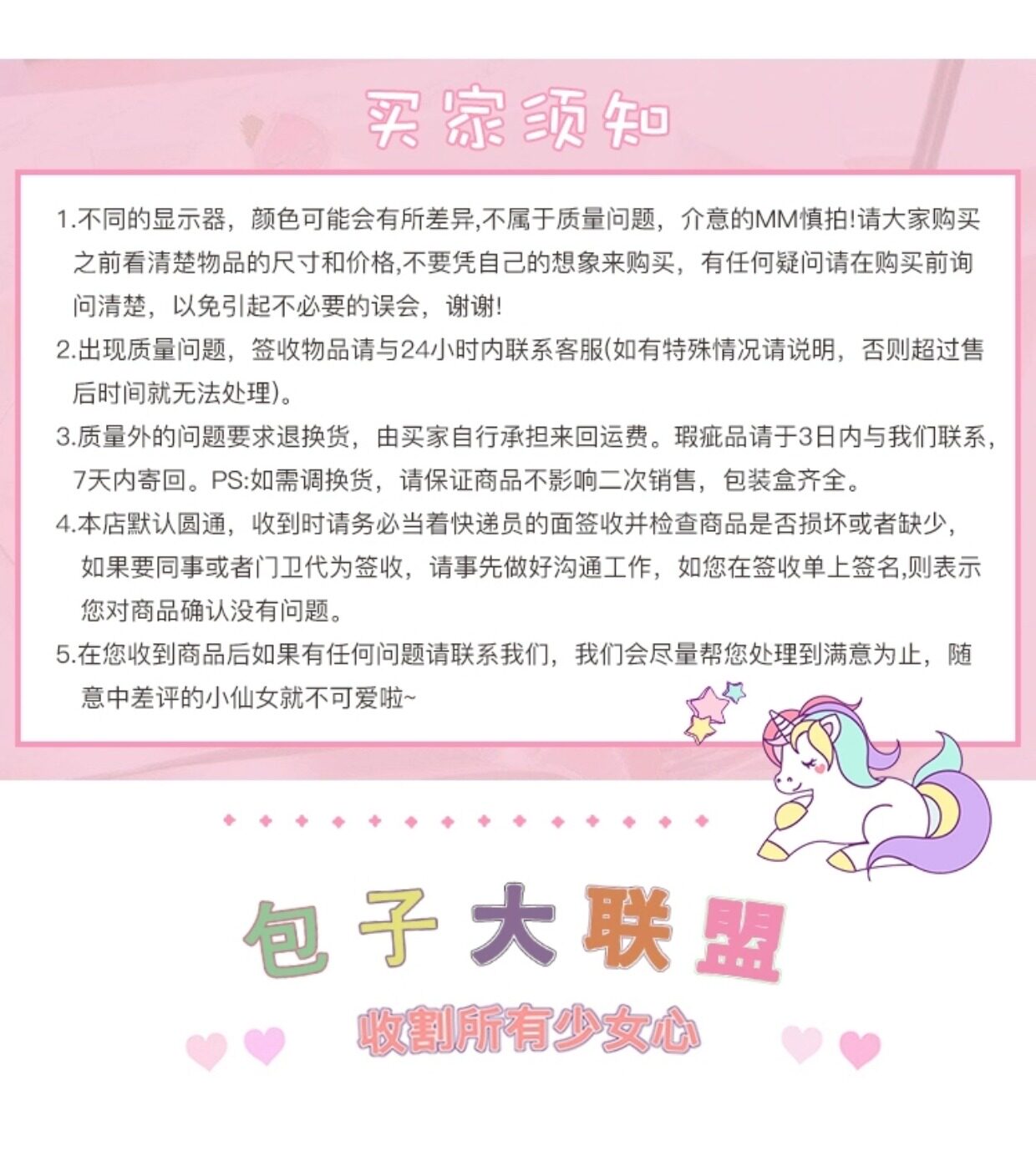 买家须知

1.不同的显示器，颜色可能会有所差异,不属于质量问题，介意的MM慎拍!请大家购买之前看清楚物品的尺寸和价格,不要凭自己的想象来购买，有任何疑问请在购买前询问清楚，以免引起不必要的误会，谢谢!

2.出现质量问题，签收物品请与24小时内联系客服(如有特殊情况请说明，否则超过售后时间就无法处理)。

3.质量外的问题要求退换货，由买家自行承担来回运费。瑕疵品请于3日内与我们联系，7天内寄回。PS:如需调换货，请保证商品不影响二次销售，包装盒齐全。

4.本店默认圆通，收到时请务必当着快递员的面签收并检查商品是否损坏或者缺少，如果要同事或者门卫代为签收，请事先做好沟通工作，如您在签收单上签名,则表示您对商品确认没有问题。

5.在您收到商品后如果有任何问题请联系我们，我们会尽量帮您处理到满意为止，随意中差评的小仙女就不可爱啦~

包子大联盟

收割所有少女心